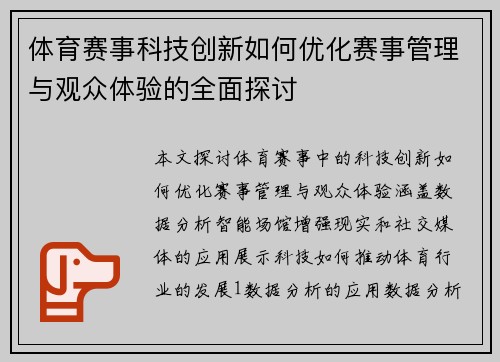 体育赛事科技创新如何优化赛事管理与观众体验的全面探讨

本文探讨体育赛事中的科技创新如何优化赛事管理与观众体验涵盖数据分析智能场馆增强现实和社交媒体的应用展示科技如何推动体育行业的发展1数据分析的应用数据分析